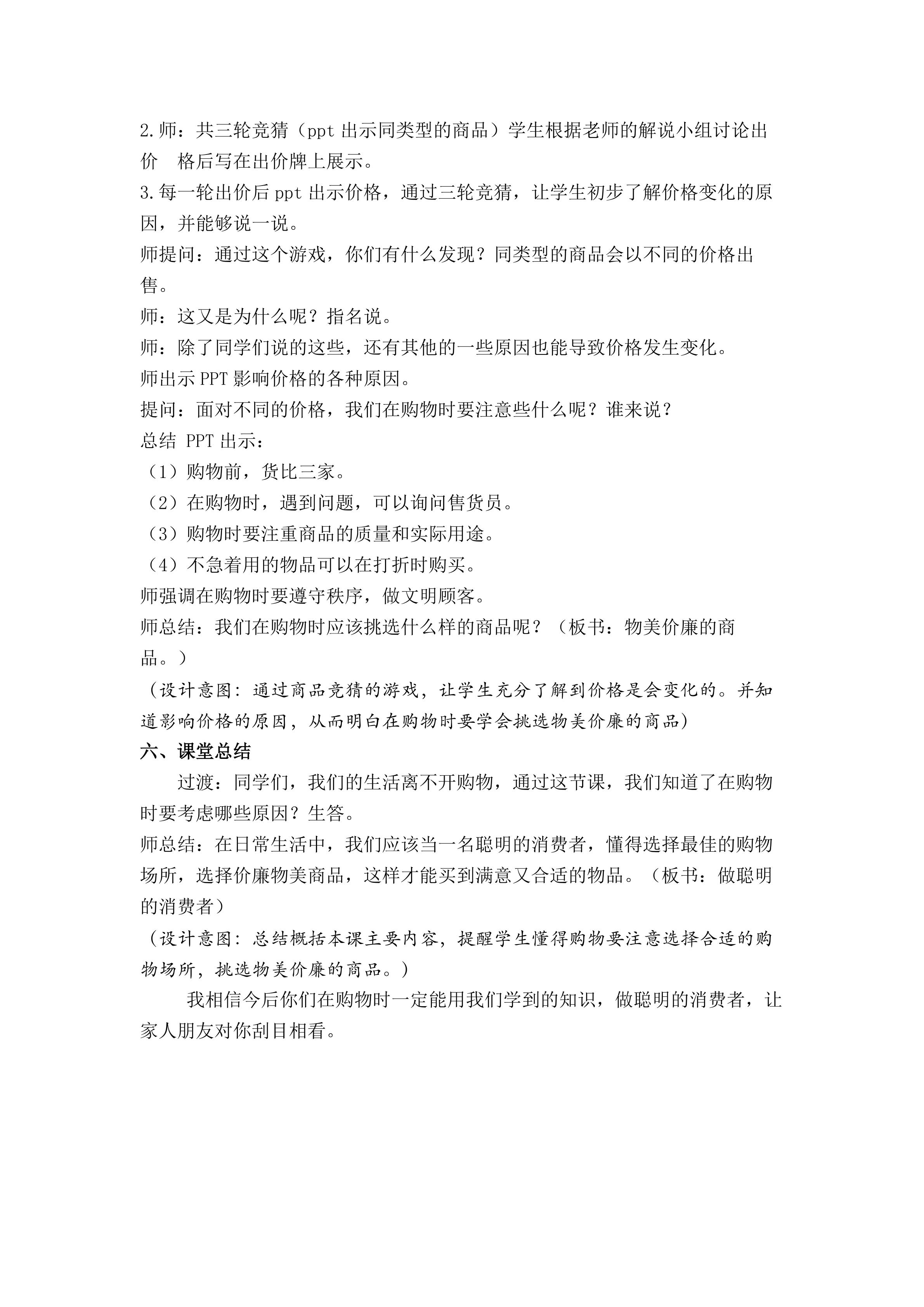 2.师：共三轮竞猜（ppt出示同类型的商品）学生根据老师的解说小组讨论出价 格后写在出价牌上展示。

3.每一轮出价后ppt出示价格，通过三轮竞猜，让学生初步了解价格变化的原因，并能够说一说。

师提问：通过这个游戏，你们有什么发现？同类型的商品会以不同的价格出售。

师：这又是为什么呢？指名说。

师：除了同学们说的这些，还有其他的一些原因也能导致价格发生变化。

师出示PPT影响价格的各种原因。

提问：面对不同的价格，我们在购物时要注意些什么呢？谁来说？

总结 PPT出示：

（1）购物前，货比三家。

（2）在购物时，遇到问题，可以询问售货员。

（3）购物时要注重商品的质量和实际用途。

（4）不急着用的物品可以在打折时购买。

师强调在购物时要遵守秩序，做文明顾客。

师总结：我们在购物时应该挑选什么样的商品呢？（板书：物美价廉的商品。）

（设计意图：通过商品竞猜的游戏，让学生充分了解到价格是会变化的。并知道影响价格的原因，从而明白在购物时要学会挑选物美价廉的商品）

六、课堂总结

过渡：同学们，我们的生活离不开购物，通过这节课，我们知道了在购物时要考虑哪些原因？生答。

师总结：在日常生活中，我们应该当一名聪明的消费者，懂得选择最佳的购物场所，选择价廉物美商品，这样才能买到满意又合适的物品。（板书：做聪明的消费者）

（设计意图：总结概括本课主要内容，提醒学生懂得购物要注意选择合适的购物场所，挑选物美价廉的商品。）

我相信今后你们在购物时一定能用我们学到的知识，做聪明的消费者，让家人朋友对你刮目相看。